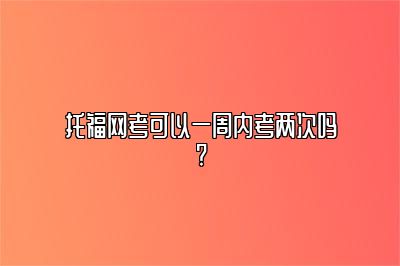 托福网考可以一周内考两次吗？